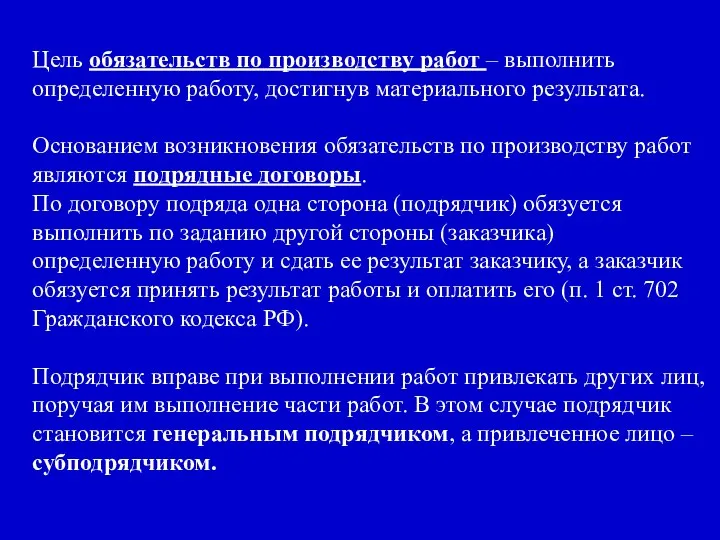 Цель обязательств по производству работ – выполнить определенную работу, достигнув материального результата.

Основанием возникновения обязательств по производству работ являются подрядные договоры.
По договору подряда одна сторона (подрядчик) обязуется выполнить по заданию другой стороны (заказчика) определенную работу и сдать ее результат заказчику, а заказчик обязуется принять результат работы и оплатить его (п. 1 ст. 702 Гражданского кодекса РФ).

Подрядчик вправе при выполнении работ привлекать других лиц, поручая им выполнение части работ. В этом случае подрядчик становится генеральным подрядчиком, а привлеченное лицо – субподрядчиком.